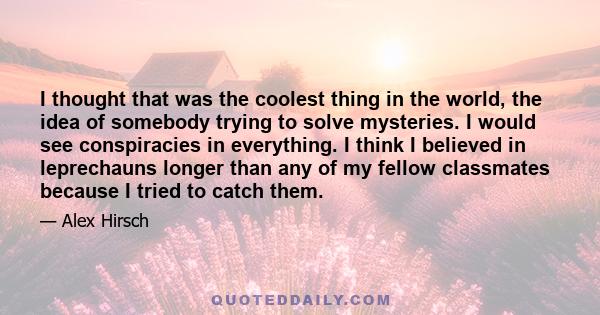 I thought that was the coolest thing in the world, the idea of somebody trying to solve mysteries. I would see conspiracies in everything. I think I believed in leprechauns longer than any of my fellow classmates because I tried to catch them.

— Alex Hirsch

QUOTEDDAILY.COM